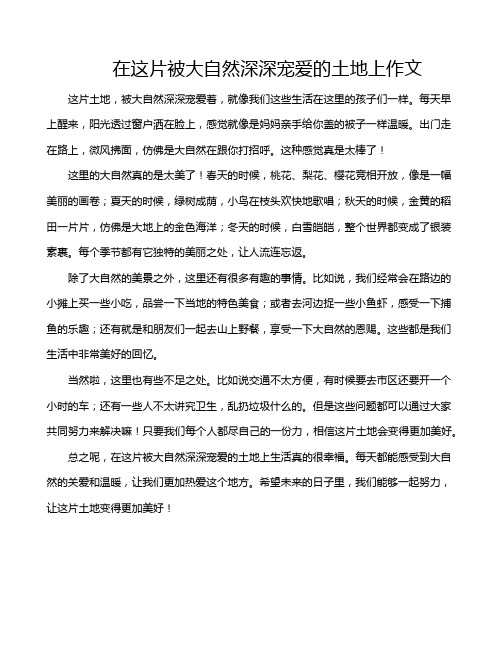 在这片被大自然深深宠爱的土地上作文

这片土地，被大自然深深宠爱着，就像我们这些生活在这里的孩子们一样。每天早上醒来，阳光透过窗户洒在脸上，感觉就像是妈妈亲手给你盖的被子一样温暖。出门走在路上，微风拂面，仿佛是大自然在跟你打招呼。这种感觉真是太棒了！

这里的大自然真的是太美了！春天的时候，桃花、梨花、樱花竞相开放，像是一幅美丽的画卷；夏天的时候，绿树成荫，小鸟在枝头欢快地歌唱；秋天的时候，金黄的稻田一片片，仿佛是大地上的金色海洋；冬天的时候，白雪皑皑，整个世界都变成了银装素裹。每个季节都有它独特的美丽之处，让人流连忘返。

除了大自然的美景之外，这里还有很多有趣的事情。比如说，我们经常会在路边的小摊上买一些小吃，品尝一下当地的特色美食；或者去河边捉一些小鱼虾，感受一下捕鱼的乐趣；还有就是和朋友们一起去山上野餐，享受一下大自然的恩赐。这些都是我们生活中非常美好的回忆。

当然啦，这里也有些不足之处。比如说交通不太方便，有时候要去市区还要开一个小时的车；还有一些人不太讲究卫生，乱扔垃圾什么的。但是这些问题都可以通过大家共同努力来解决嘛！只要我们每个人都尽自己的一份力，相信这片土地会变得更加美好。

总之呢，在这片被大自然深深宠爱的土地上生活真的很幸福。每天都能感受到大自然的关爱和温暖，让我们更加热爱这个地方。希望未来的日子里，我们能够一起努力，让这片土地变得更加美好！